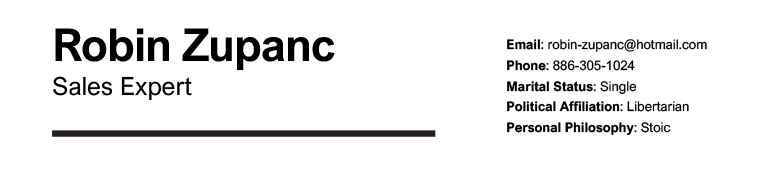 Robin Zupanc
Sales Expert

Email: robin-zupanc@hotmail.com
Phone: 886-305-1024
Marital Status: Single
Political Affiliation: Libertarian
Personal Philosophy: Stoic